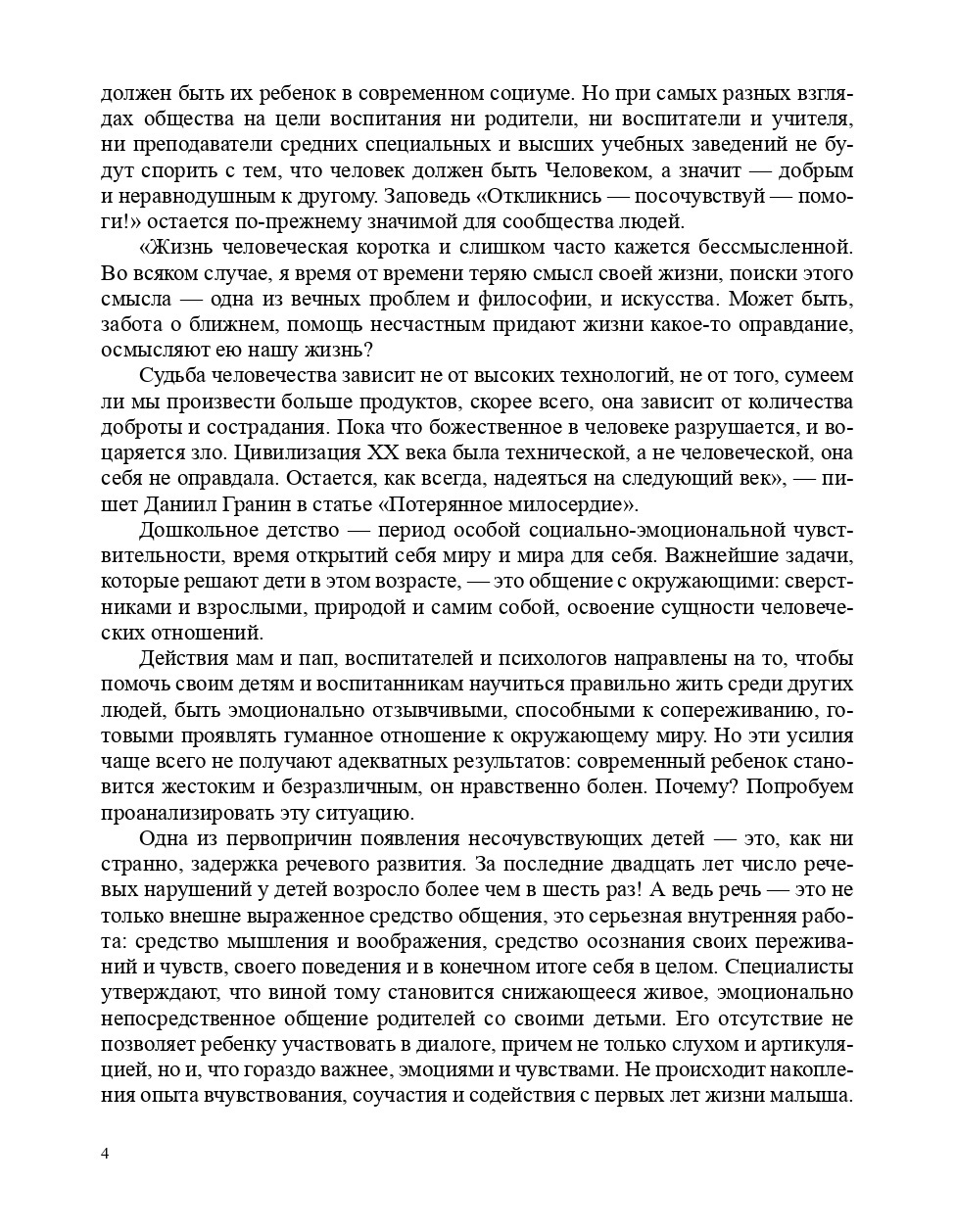 должен быть их ребенок в современном социуме. Но при самых разных взглядах общества на цели воспитания ни родители, ни воспитатели и учителя, ни преподаватели средних специальных и высших учебных заведений не будут спорить с тем, что человек должен быть Человеком, а значит — добрым и неравнодушным к другому. Заповедь «Откликнись — посочувствуй — помоги!» остается по-прежнему значимой для сообщества людей.

«Жизнь человеческая коротка и слишком часто кажется бессмысленной. Во всяком случае, я время от времени теряю смысл своей жизни, поиски этого смысла — одна из вечных проблем и философии, и искусства. Может быть, забота о ближнем, помощь несчастным придают жизни какое-то оправдание, осмысляют ею нашу жизнь?

Судьба человечества зависит не от высоких технологий, не от того, сумеем ли мы произвести больше продуктов, скорее всего, она зависит от количества доброты и сострадания. Пока что божественное в человеке разрушается, и воцаряется зло. Цивилизация XX века была технической, а не человеческой, она себя не оправдала. Остается, как всегда, надеяться на следующий век», — пишет Даниил Гранин в статье «Потерянное милосердие».

Дошкольное детство — период особой социально-эмоциональной чувствительности, время открытий себя миру и мира для себя. Важнейшие задачи, которые решают дети в этом возрасте, — это общение с окружающими: сверстниками и взрослыми, природой и самим собой, освоение сущности человеческих отношений.

Действия мам и пап, воспитателей и психологов направлены на то, чтобы помочь своим детям и воспитанникам научиться правильно жить среди других людей, быть эмоционально отзывчивыми, способными к сопереживанию, готовыми проявлять гуманное отношение к окружающему миру. Но эти усилия чаще всего не получают адекватных результатов: современный ребенок становится жестоким и безразличным, он нравственно болен. Почему? Попробуем проанализировать эту ситуацию.

Одна из первопричин появления несочувствующих детей — это, как ни странно, задержка речевого развития. За последние двадцать лет число речевых нарушений у детей возросло более чем в шесть раз! А ведь речь — это не только внешне выраженное средство общения, это серьезная внутренняя работа: средство мышления и воображения, средство осознания своих переживаний и чувств, своего поведения и в конечном итоге себя в целом. Специалисты утверждают, что виной тому становится снижающееся живое, эмоционально непосредственное общение родителей со своими детьми. Его отсутствие не позволяет ребенку участвовать в диалоге, причем не только слухом и артикуляцией, но и, что гораздо важнее, эмоциями и чувствами. Не происходит накопления опыта вчувствования, соучастия и содействия с первых лет жизни малыша.

4